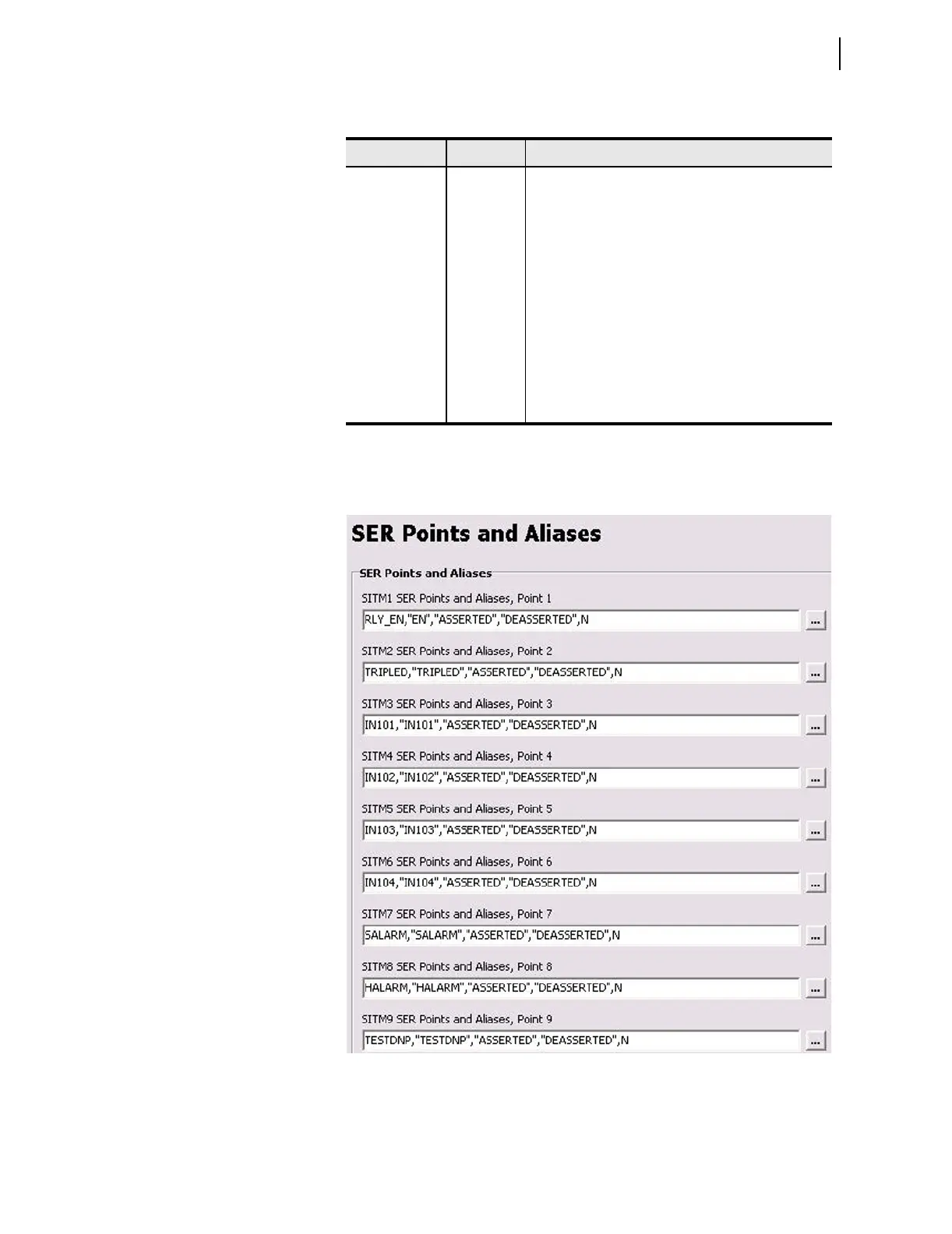 SER Points and Aliases

SER Points and Aliases

SITM1 SER Points and Aliases, Point 1
RLY_EN,"EN","ASSERTED","DEASSERTED",N
...

SITM2 SER Points and Aliases, Point 2
TRIPLED,"TRIPLED","ASSERTED","DEASSERTED",N
...

SITM3 SER Points and Aliases, Point 3
IN101,"IN101","ASSERTED","DEASSERTED",N
...

SITM4 SER Points and Aliases, Point 4
IN102,"IN102","ASSERTED","DEASSERTED",N
...

SITM5 SER Points and Aliases, Point 5
IN103,"IN103","ASSERTED","DEASSERTED",N
...

SITM6 SER Points and Aliases, Point 6
IN104,"IN104","ASSERTED","DEASSERTED",N
...

SITM7 SER Points and Aliases, Point 7
SALARM,"SALARM","ASSERTED","DEASSERTED",N
...

SITM8 SER Points and Aliases, Point 8
HALARM,"HALARM","ASSERTED","DEASSERTED",N
...

SITM9 SER Points and Aliases, Point 9
TESTDNP,"TESTDNP","ASSERTED","DEASSERTED",N
...